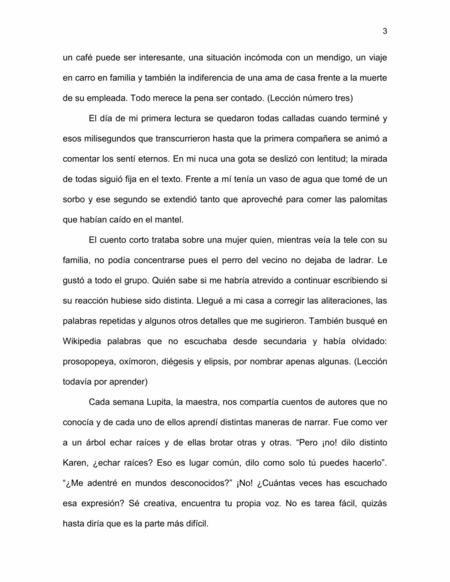 3

un café puede ser interesante, una situación incómoda con un mendigo, un viaje en carro en familia y también la indiferencia de una ama de casa frente a la muerte de su empleada. Todo merece la pena ser contado. (Lección número tres)

El día de mi primera lectura se quedaron todas calladas cuando terminé y esos milisegundos que transcurrieron hasta que la primera compañera se animó a comentar los sentí eternos. En mi nuca una gota se deslizó con lentitud; la mirada de todas siguió fija en el texto. Frente a mí tenía un vaso de agua que tomé de un sorbo y ese segundo se extendió tanto que aproveché para comer las palomitas que habían caído en el mantel.

El cuento corto trataba sobre una mujer quien, mientras veía la tele con su familia, no podía concentrarse pues el perro del vecino no dejaba de ladrar. Le gustó a todo el grupo. Quién sabe si me habría atrevido a continuar escribiendo si su reacción hubiese sido distinta. Llegué a mi casa a corregir las aliteraciones, las palabras repetidas y algunos otros detalles que me sugirieron. También busqué en Wikipedia palabras que no escuchaba desde secundaria y había olvidado: prosopopeya, oxímoron, diégesis y elipsis, por nombrar apenas algunas. (Lección todavía por aprender)

Cada semana Lupita, la maestra, nos compartía cuentos de autores que no conocía y de cada uno de ellos aprendí distintas maneras de narrar. Fue como ver a un árbol echar raíces y de ellas brotar otras y otras. "Pero ¡no! dilo distinto Karen, ¿echar raíces? Eso es lugar común, dilo como solo tú puedes hacerlo". "¿Me adentré en mundos desconocidos?" ¡No! ¿Cuántas veces has escuchado esa expresión? Sé creativa, encuentra tu propia voz. No es tarea fácil, quizás hasta diría que es la parte más difícil.